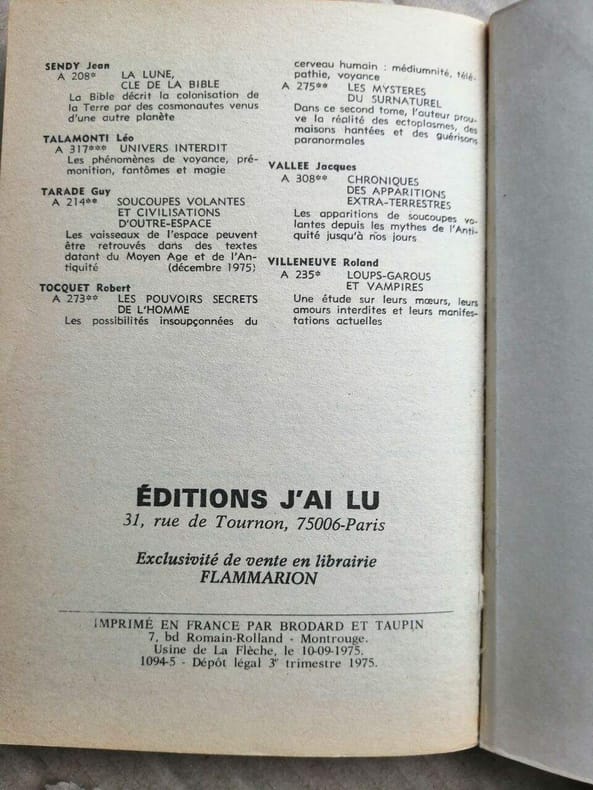 SENDY Jean
A 208* LA LUNE, CLE DE LA BIBLE
La Bible décrit la colonisation de la Terre par des cosmonautes venus d'une autre planète

TALAMONTI Léo
A 317*** UNIVERS INTERDIT
Les phénomènes de voyance, prémonition, fantômes et magie

TARADE Guy
A 214** SOUCOUPES VOLANTES ET CIVILISATIONS D'OUTRE-ESPACE
Les vaisseaux de l'espace peuvent être retrouvés dans des textes datant du Moyen Age et de l'Antiquité (décembre 1975)

TOCQUET Robert
A 273** LES POUVOIRS SECRETS DE L'HOMME
Les possibilités insoupçonnées du cerveau humain : médiumnité, télépathie, voyance
A 275** LES MYSTERES DU SURNATUREL
Dans ce second tome, l'auteur prouve la réalité des ectoplasmes, des maisons hantées et des guérisons paranormales

VALLEE Jacques
A 308** CHRONIQUES DES APPARITIONS EXTRA-TERRESTRES
Les apparitions de soucoupes volantes depuis les mythes de l'Antiquité jusqu'à nos jours

VILLENEUVE Roland
A 235* LOUPS-GAROUS ET VAMPIRES
Une étude sur leurs mœurs, leurs amours interdites et leurs manifestations actuelles

ÉDITIONS J'AI LU
31, rue de Tournon, 75006-Paris

Exclusivité de vente en librairie
FLAMMARION

IMPRIMÉ EN FRANCE PAR BRODARD ET TAUPIN
7, bd Romain-Rolland - Montrouge.
Usine de La Flèche, le 10-09-1975.
1094-5 - Dépôt légal 3e trimestre 1975.